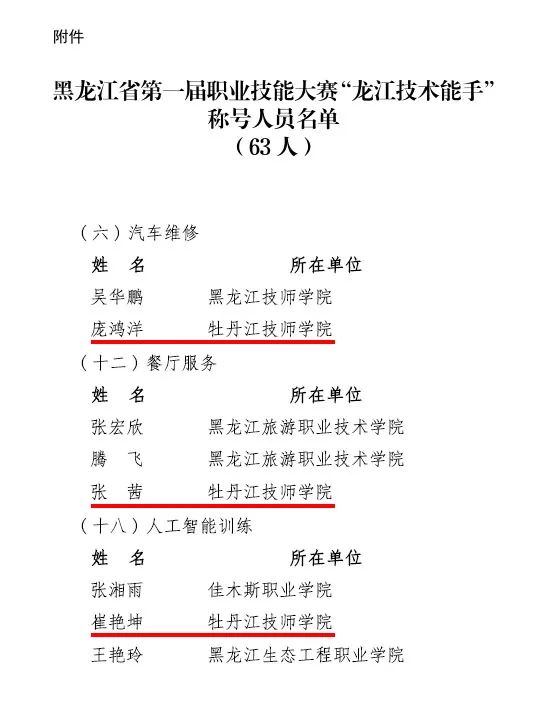 附件

黑龙江省第一届职业技能大赛“龙江技术能手”称号人员名单
（63人）

（六）汽车维修

| 姓　名 | 所在单位 |
|---|---|
| 吴华鹏 | 黑龙江技师学院 |
| 庞鸿洋 | 牡丹江技师学院 |

（十二）餐厅服务

| 姓　名 | 所在单位 |
|---|---|
| 张宏欣 | 黑龙江旅游职业技术学院 |
| 腾　飞 | 黑龙江旅游职业技术学院 |
| 张　茜 | 牡丹江技师学院 |

（十八）人工智能训练

| 姓　名 | 所在单位 |
|---|---|
| 张湘雨 | 佳木斯职业学院 |
| 崔艳坤 | 牡丹江技师学院 |
| 王艳玲 | 黑龙江生态工程职业学院 |